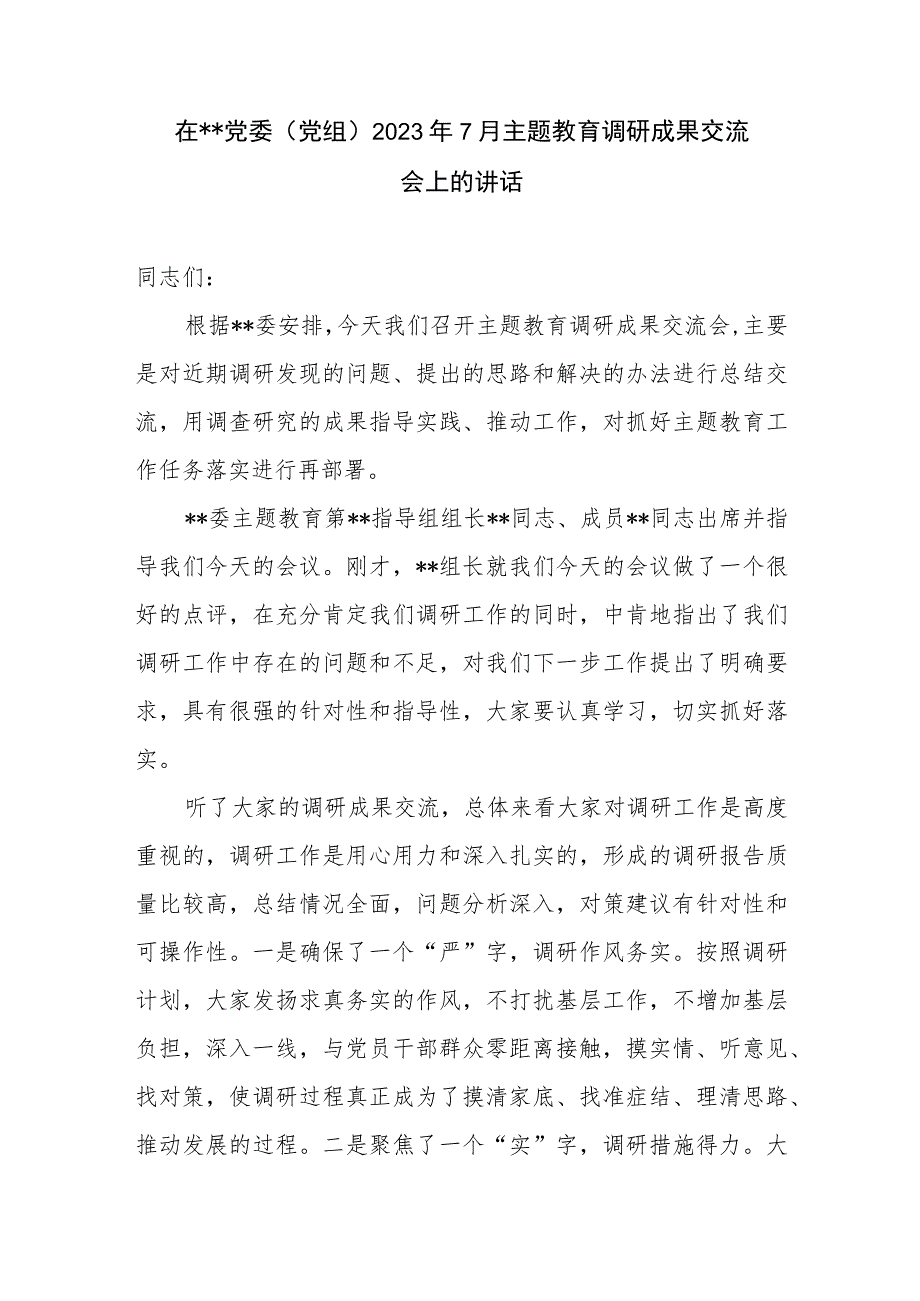 在**党委（党组）2023年7月主题教育调研成果交流会上的讲话

同志们：

根据**委安排，今天我们召开主题教育调研成果交流会，主要是对近期调研发现的问题、提出的思路和解决的办法进行总结交流，用调查研究的成果指导实践、推动工作，对抓好主题教育工作任务落实进行再部署。

**委主题教育第**指导组组长**同志、成员**同志出席并指导我们今天的会议。刚才，**组长就我们今天的会议做了一个很好的点评，在充分肯定我们调研工作的同时，中肯地指出了我们调研工作中存在的问题和不足，对我们下一步工作提出了明确要求，具有很强的针对性和指导性，大家要认真学习，切实抓好落实。

听了大家的调研成果交流，总体来看大家对调研工作是高度重视的，调研工作是用心用力和深入扎实的，形成的调研报告质量比较高，总结情况全面，问题分析深入，对策建议有针对性和可操作性。一是确保了一个“严”字，调研作风务实。按照调研计划，大家发扬求真务实的作风，不打扰基层工作，不增加基层负担，深入一线，与党员干部群众零距离接触，摸实情、听意见、找对策，使调研过程真正成为了摸清家底、找准症结、理清思路、推动发展的过程。二是聚焦了一个“实”字，调研措施得力。大